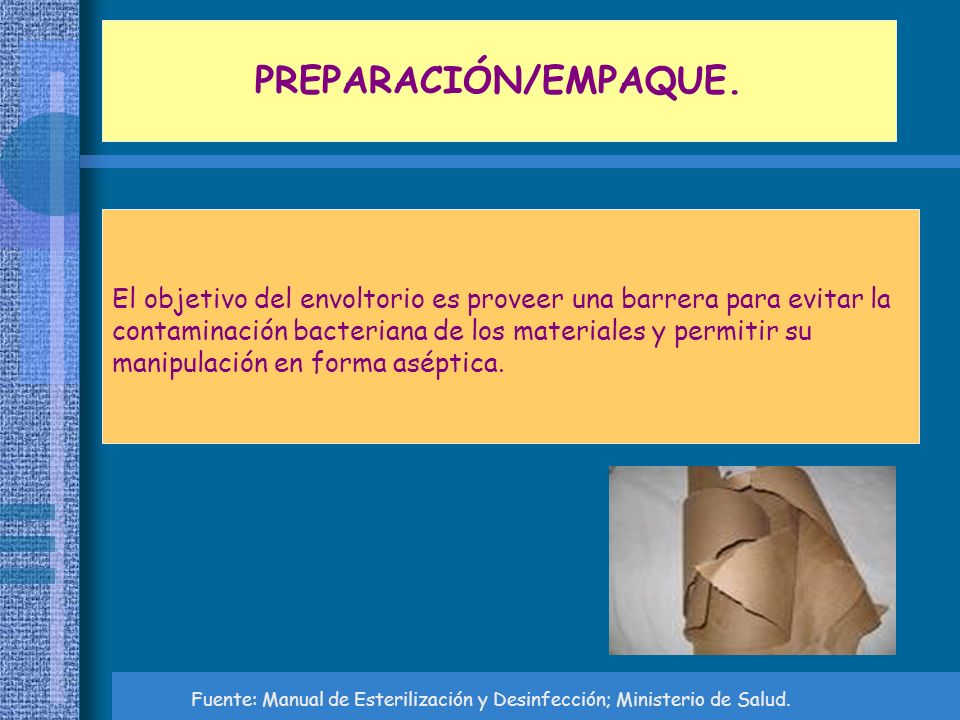 PREPARACIÓN/EMPAQUE.

El objetivo del envoltorio es proveer una barrera para evitar la contaminación bacteriana de los materiales y permitir su manipulación en forma aséptica.

Fuente: Manual de Esterilización y Desinfección; Ministerio de Salud.